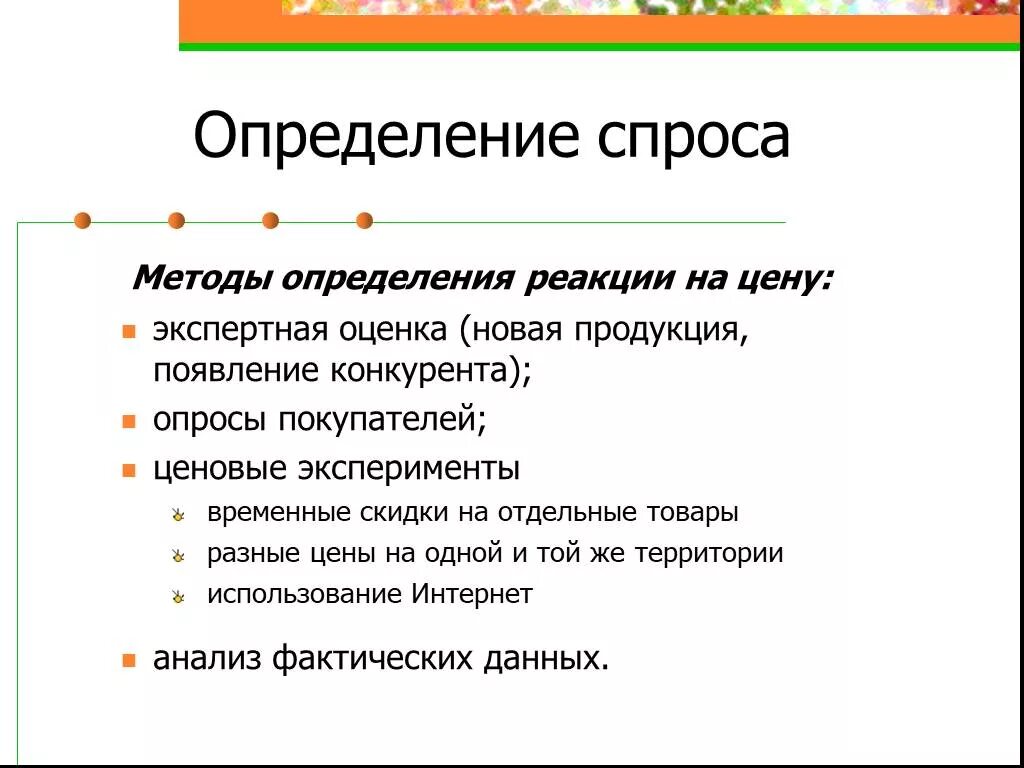 Определение спроса

Методы определения реакции на цену:

экспертная оценка (новая продукция, появление конкурента);

опросы покупателей;

ценовые эксперименты

временные скидки на отдельные товары

разные цены на одной и той же территории

использование Интернет

анализ фактических данных.